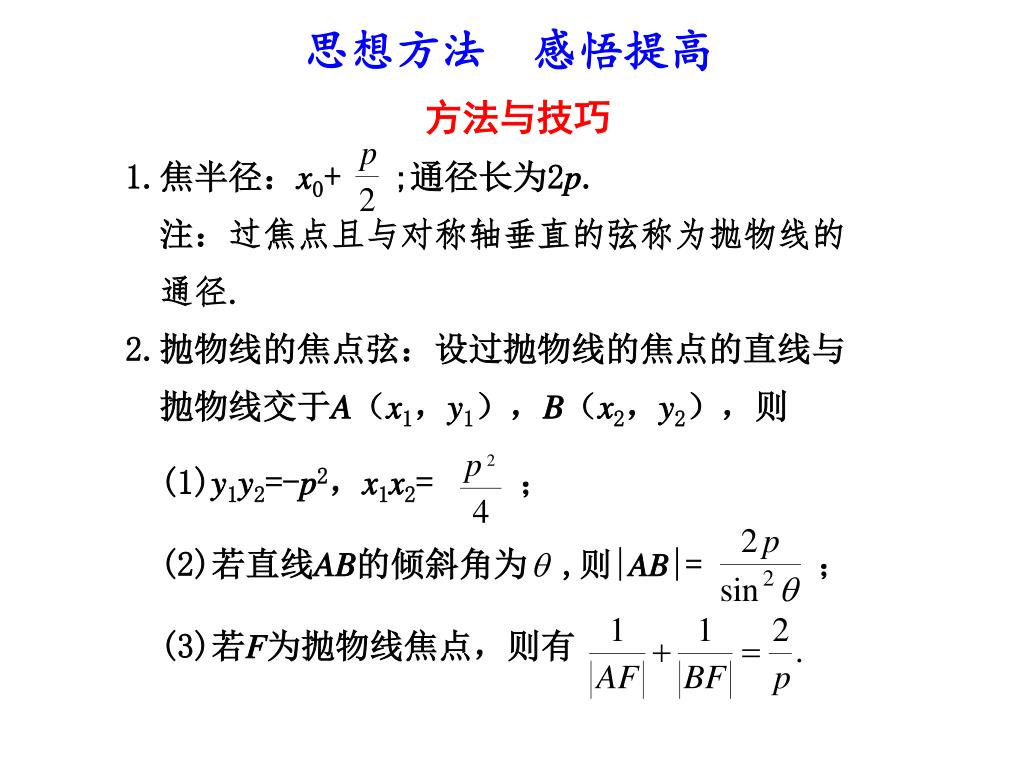 思想方法　感悟提高

方法与技巧

1.焦半径：$x_0+\frac{p}{2}$；通径长为$2p$.

注：过焦点且与对称轴垂直的弦称为抛物线的通径.

2.抛物线的焦点弦：设过抛物线的焦点的直线与抛物线交于$A$（$x_1$，$y_1$），$B$（$x_2$，$y_2$），则

(1)$y_1y_2=-p^2$，$x_1x_2=\frac{p^2}{4}$；

(2)若直线$AB$的倾斜角为$\theta$，则$|AB|=\frac{2p}{\sin^2\theta}$；

(3)若$F$为抛物线焦点，则有$\frac{1}{|AF|}+\frac{1}{|BF|}=\frac{2}{p}$.